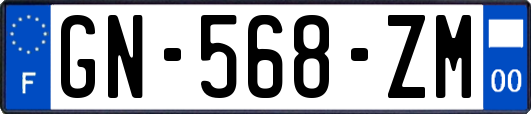 F
GN-568-ZM
00